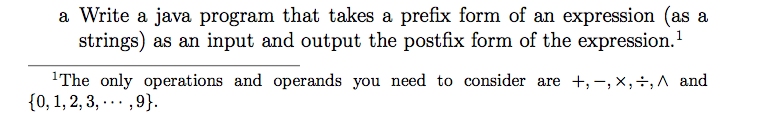 a Write a java program that takes a prefix form of an expression (as a strings) as an input and output the postfix form of the expression.$^1$

$^1$The only operations and operands you need to consider are $+, -, \times, \div, \wedge$ and $\{0, 1, 2, 3, \cdots, 9\}$.